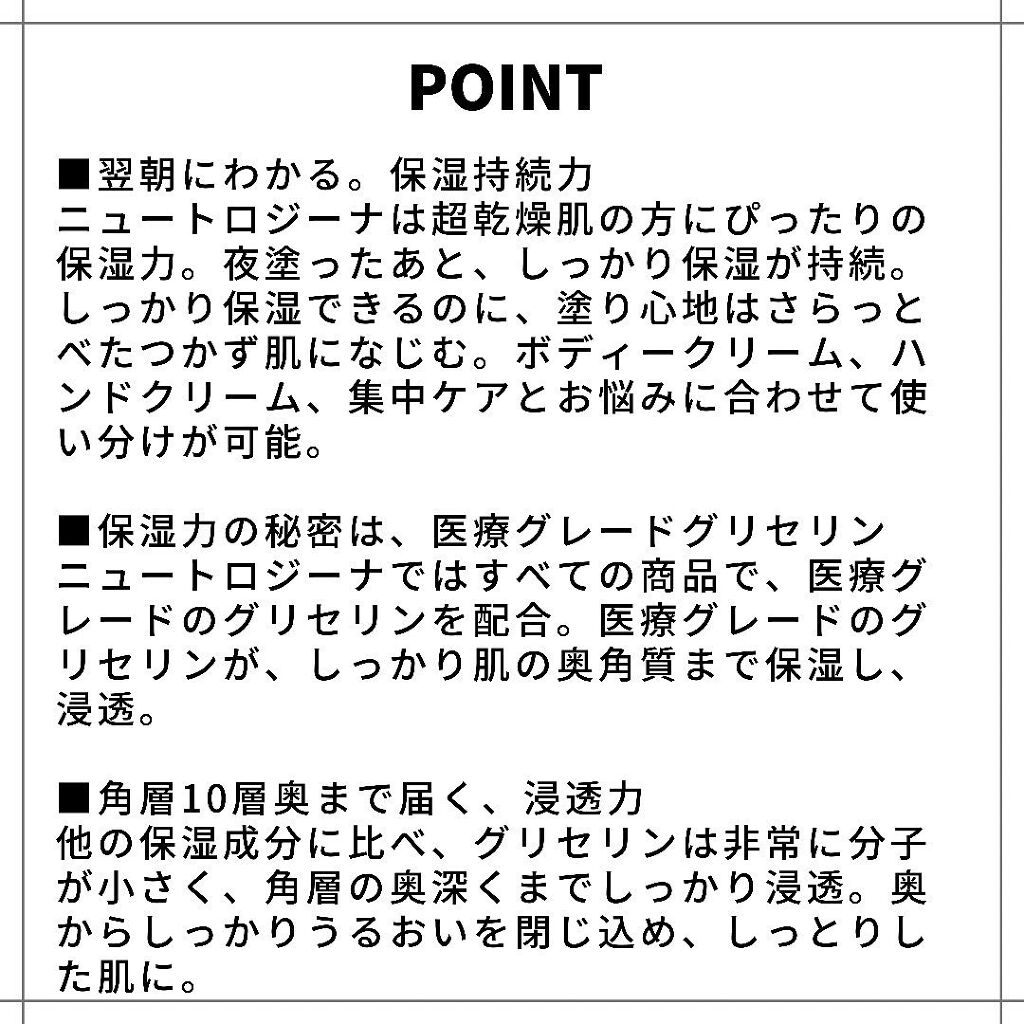 POINT

■翌朝にわかる。保湿持続力
ニュートロジーナは超乾燥肌の方にぴったりの保湿力。夜塗ったあと、しっかり保湿が持続。しっかり保湿できるのに、塗り心地はさらっとべたつかず肌になじむ。ボディークリーム、ハンドクリーム、集中ケアとお悩みに合わせて使い分けが可能。

■保湿力の秘密は、医療グレードグリセリン
ニュートロジーナではすべての商品で、医療グレードのグリセリンを配合。医療グレードのグリセリンが、しっかり肌の奥角質まで保湿し、浸透。

■角層10層奥まで届く、浸透力
他の保湿成分に比べ、グリセリンは非常に分子が小さく、角層の奥深くまでしっかり浸透。奥からしっかりうるおいを閉じ込め、しっとりした肌に。